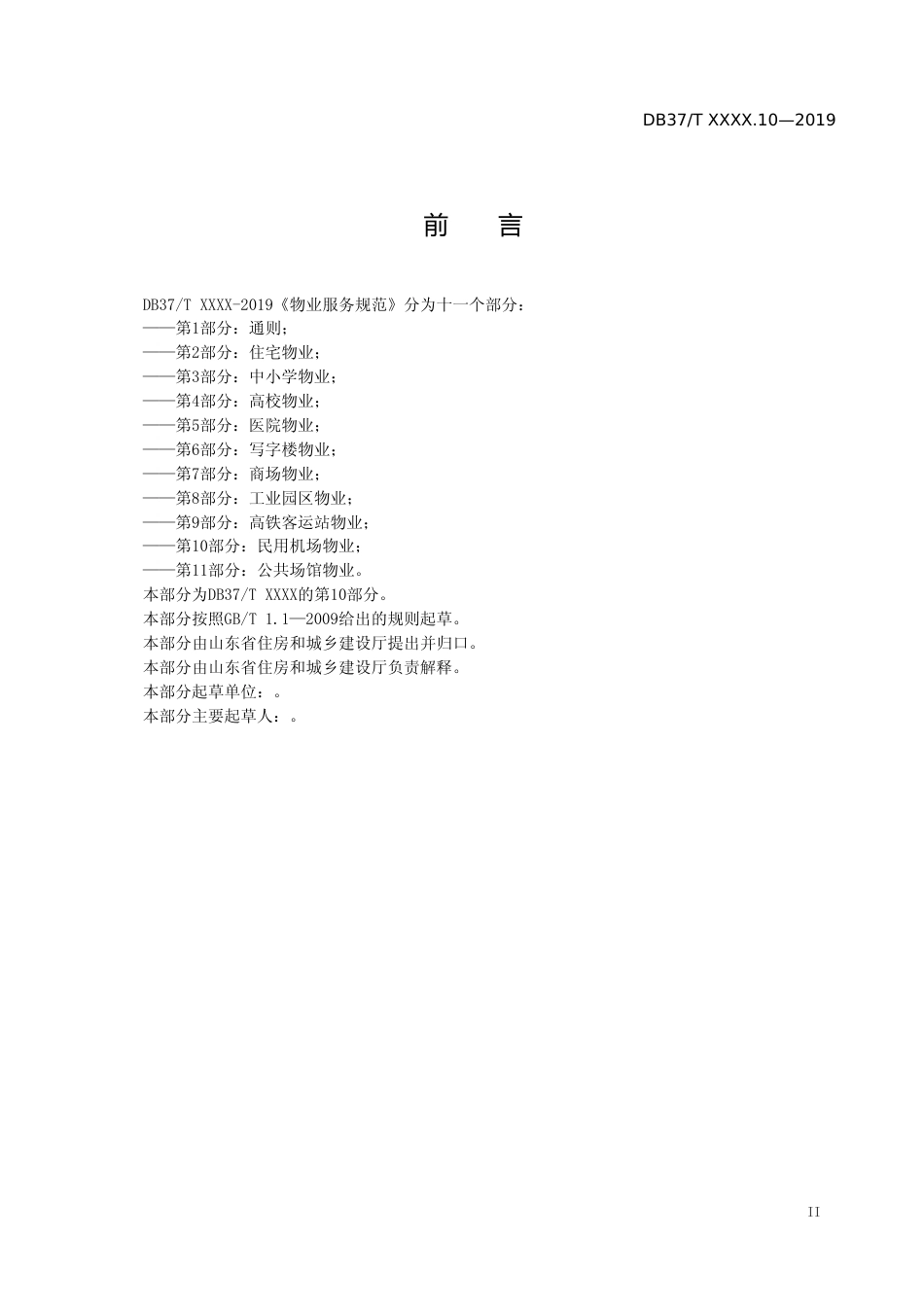 DB37/T XXXX.10—2019

前　言

DB37/T XXXX-2019《物业服务规范》分为十一个部分：
——第1部分：通则；
——第2部分：住宅物业；
——第3部分：中小学物业；
——第4部分：高校物业；
——第5部分：医院物业；
——第6部分：写字楼物业；
——第7部分：商场物业；
——第8部分：工业园区物业；
——第9部分：高铁客运站物业；
——第10部分：民用机场物业；
——第11部分：公共场馆物业。
本部分为DB37/T XXXX的第10部分。
本部分按照GB/T 1.1—2009给出的规则起草。
本部分由山东省住房和城乡建设厅提出并归口。
本部分由山东省住房和城乡建设厅负责解释。
本部分起草单位：。
本部分主要起草人：。

II